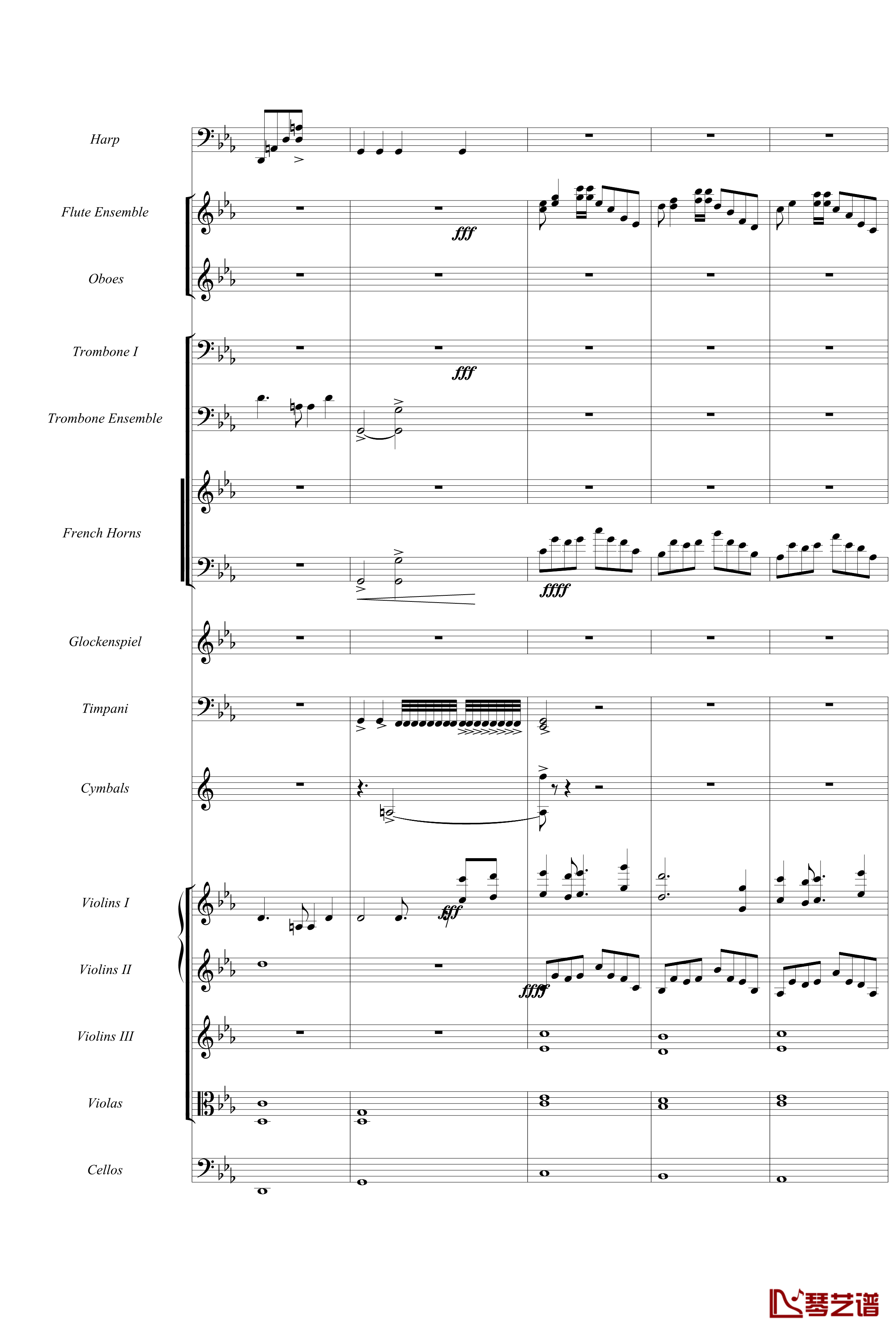 Harp

Flute Ensemble

fff

Oboes

Trombone I

fff

Trombone Ensemble

French Horns

ffff

Glockenspiel

Timpani

Cymbals

Violins I

fff

Violins II

ffff

Violins III

Violas

Cellos

琴艺谱